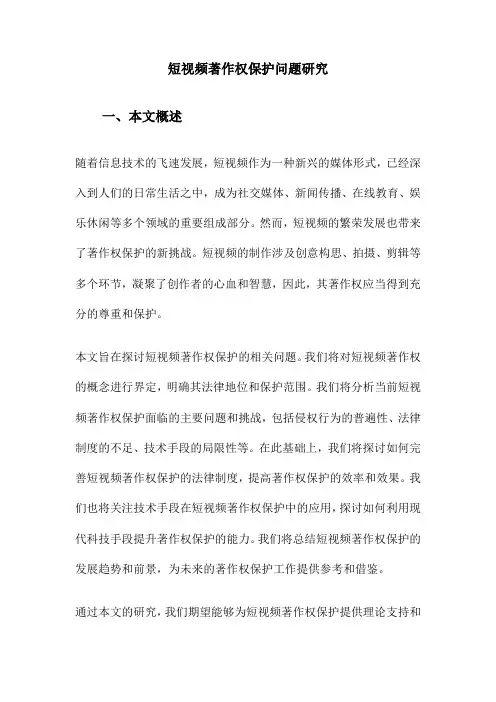 短视频著作权保护问题研究

一、本文概述

随着信息技术的飞速发展，短视频作为一种新兴的媒体形式，已经深入到人们的日常生活之中，成为社交媒体、新闻传播、在线教育、娱乐休闲等多个领域的重要组成部分。然而，短视频的繁荣发展也带来了著作权保护的新挑战。短视频的制作涉及创意构思、拍摄、剪辑等多个环节，凝聚了创作者的心血和智慧，因此，其著作权应当得到充分的尊重和保护。

本文旨在探讨短视频著作权保护的相关问题。我们将对短视频著作权的概念进行界定，明确其法律地位和保护范围。我们将分析当前短视频著作权保护面临的主要问题和挑战，包括侵权行为的普遍性、法律制度的不足、技术手段的局限性等。在此基础上，我们将探讨如何完善短视频著作权保护的法律制度，提高著作权保护的效率和效果。我们也将关注技术手段在短视频著作权保护中的应用，探讨如何利用现代科技手段提升著作权保护的能力。我们将总结短视频著作权保护的发展趋势和前景，为未来的著作权保护工作提供参考和借鉴。

通过本文的研究，我们期望能够为短视频著作权保护提供理论支持和